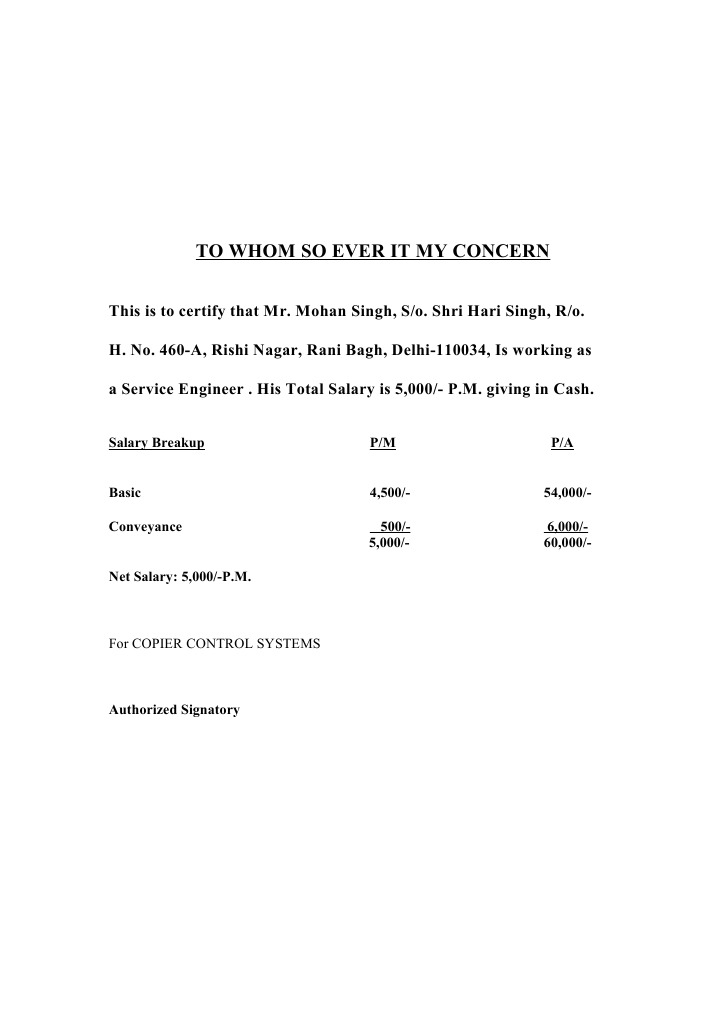 TO WHOM SO EVER IT MY CONCERN

This is to certify that Mr. Mohan Singh, S/o. Shri Hari Singh, R/o. H. No. 460-A, Rishi Nagar, Rani Bagh, Delhi-110034, Is working as a Service Engineer . His Total Salary is 5,000/- P.M. giving in Cash.

| Salary Breakup | P/M | P/A |
|---|---|---|
| Basic | 4,500/- | 54,000/- |
| Conveyance | 500/- | 6,000/- |
| | 5,000/- | 60,000/- |

Net Salary: 5,000/-P.M.

For COPIER CONTROL SYSTEMS

Authorized Signatory